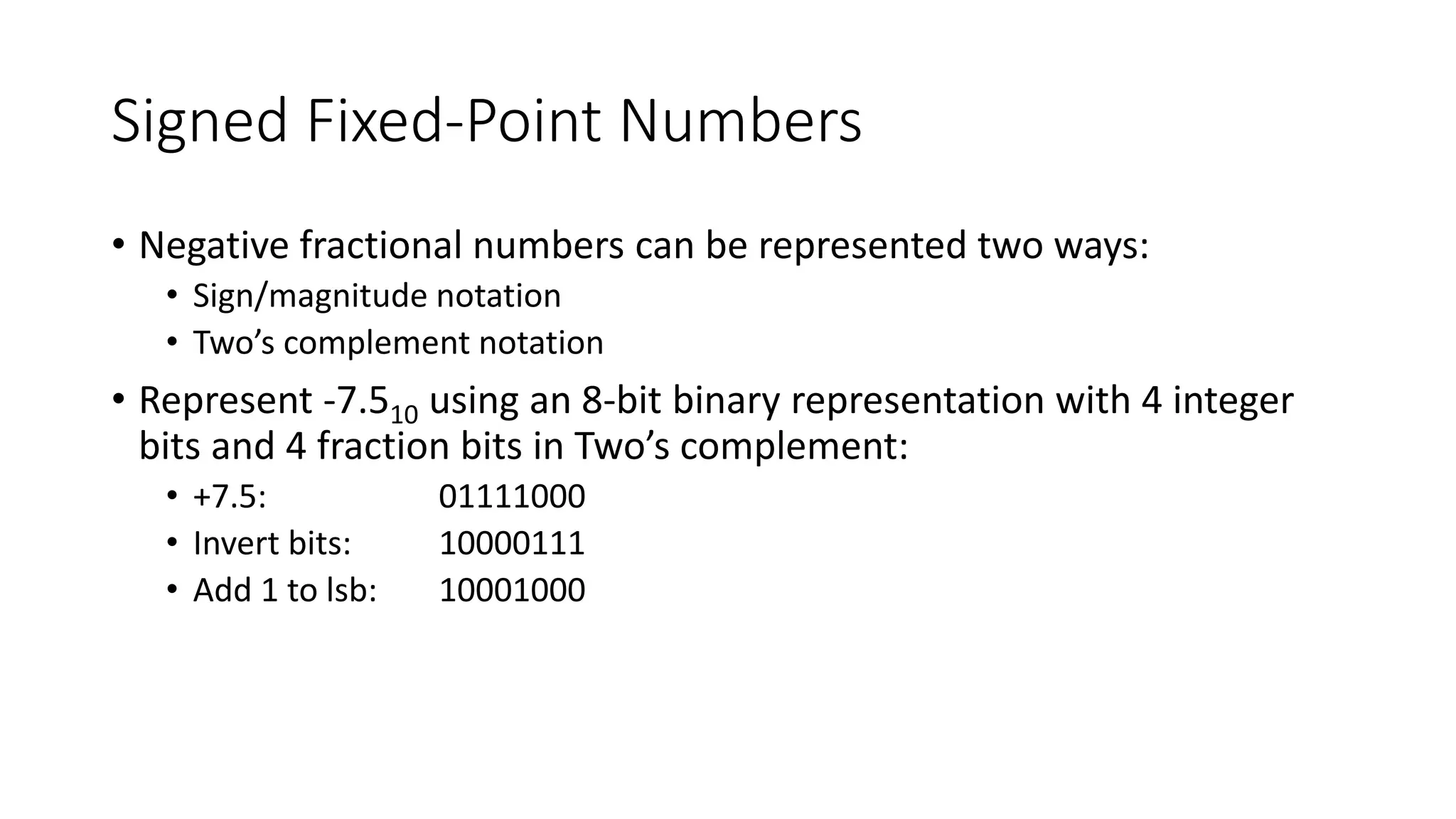 Signed Fixed-Point Numbers

• Negative fractional numbers can be represented two ways:

• Sign/magnitude notation

• Two's complement notation

• Represent $-7.5_{10}$ using an 8-bit binary representation with 4 integer bits and 4 fraction bits in Two's complement:

• +7.5: 01111000

• Invert bits: 10000111

• Add 1 to lsb: 10001000